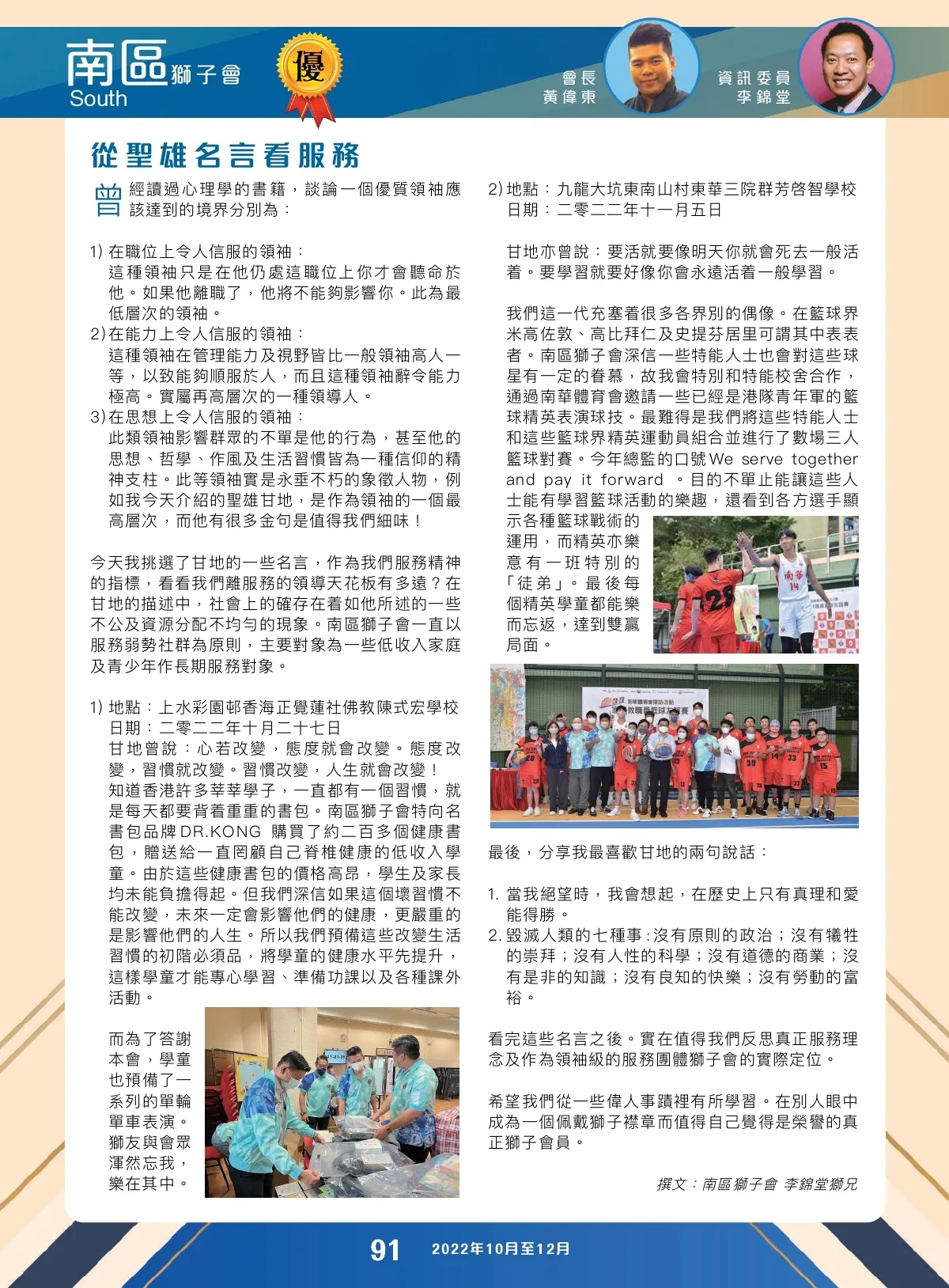 南區獅子會
South

優

會長
黃偉東

資訊委員
李錦堂

從聖雄名言看服務

曾經讀過心理學的書籍，談論一個優質領袖應該達到的境界分別為：

1) 在職位上令人信服的領袖：
這種領袖只是在他仍處這職位上你才會聽命於他。如果他離職了，他將不能夠影響你。此為最低層次的領袖。
2) 在能力上令人信服的領袖：
這種領袖在管理能力及視野皆比一般領袖高人一等，以致能夠順服於人，而且這種領袖辭令能力極高。實屬再高層次的一種領導人。
3) 在思想上令人信服的領袖：
此類領袖影響群眾的不單是他的行為，甚至他的思想、哲學、作風及生活習慣皆為一種信仰的精神支柱。此等領袖實是永垂不朽的象徵人物，例如我今天介紹的聖雄甘地，是作為領袖的一個最高層次，而他有很多金句是值得我們細味！

今天我挑選了甘地的一些名言，作為我們服務精神的指標，看看我們離服務的領導天花板有多遠？在甘地的描述中，社會上的確存在着如他所述的一些不公及資源分配不均勻的現象。南區獅子會一直以服務弱勢社群為原則，主要對象為一些低收入家庭及青少年作長期服務對象。

1) 地點：上水彩園邨香海正覺蓮社佛教陳式宏學校
日期：二零二二年十月二十七日
甘地曾說：心若改變，態度就會改變。態度改變，習慣就改變。習慣改變，人生就會改變！
知道香港許多莘莘學子，一直都有一個習慣，就是每天都要背着重重的書包。南區獅子會特向名書包品牌DR.KONG 購買了約二百多個健康書包，贈送給一直罔顧自己脊椎健康的低收入學童。由於這些健康書包的價格高昂，學生及家長均未能負擔得起。但我們深信如果這個壞習慣不能改變，未來一定會影響他們的健康，更嚴重的是影響他們的人生。所以我們預備這些改變生活習慣的初階必須品，將學童的健康水平先提升，這樣學童才能專心學習、準備功課以及各種課外活動。

而為了答謝本會，學童也預備了一系列的單輪單車表演。獅友與會眾渾然忘我，樂在其中。

2) 地點：九龍大坑東南山村東華三院群芳啓智學校
日期：二零二二年十一月五日

甘地亦曾說：要活就要像明天你就會死去一般活着。要學習就要好像你會永遠活着一般學習。

我們這一代充塞着很多各界別的偶像。在籃球界米高佐敦、高比拜仁及史提芬居里可謂其中表表者。南區獅子會深信一些特能人士也會對這些球星有一定的眷慕，故我會特別和特能校舍合作，通過南華體育會邀請一些已經是港隊青年軍的籃球精英表演球技。最難得是我們將這些特能人士和這些籃球界精英運動員組合並進行了數場三人籃球對賽。今年總監的口號We serve together and pay it forward 。目的不單止能讓這些人士能有學習籃球活動的樂趣，還看到各方選手顯示各種籃球戰術的運用，而精英亦樂意有一班特別的「徒弟」。最後每個精英學童都能樂而忘返，達到雙贏局面。

最後，分享我最喜歡甘地的兩句說話：

1. 當我絕望時，我會想起，在歷史上只有真理和愛能得勝。
2. 毀滅人類的七種事：沒有原則的政治；沒有犧牲的崇拜；沒有人性的科學；沒有道德的商業；沒有是非的知識；沒有良知的快樂；沒有勞動的富裕。

看完這些名言之後。實在值得我們反思真正服務理念及作為領袖級的服務團體獅子會的實際定位。

希望我們從一些偉人事蹟裡有所學習。在別人眼中成為一個佩戴獅子襟章而值得自己覺得是榮譽的真正獅子會員。

撰文：南區獅子會 李錦堂獅兄

91 2022年10月至12月